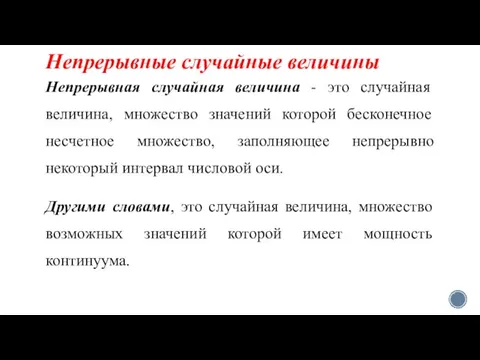 Непрерывные случайные величины

Непрерывная случайная величина - это случайная величина, множество значений которой бесконечное несчетное множество, заполняющее непрерывно некоторый интервал числовой оси.

Другими словами, это случайная величина, множество возможных значений которой имеет мощность континуума.